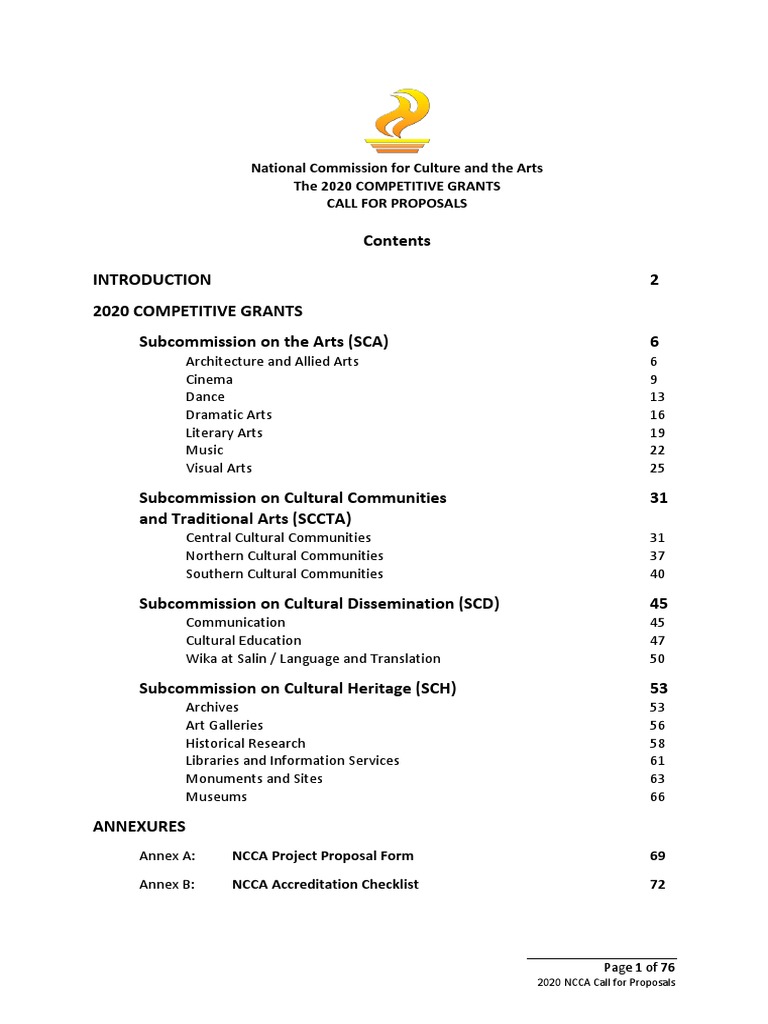 National Commission for Culture and the Arts
The 2020 COMPETITIVE GRANTS
CALL FOR PROPOSALS

Contents

INTRODUCTION 2

2020 COMPETITIVE GRANTS

Subcommission on the Arts (SCA) 6
Architecture and Allied Arts 6
Cinema 9
Dance 13
Dramatic Arts 16
Literary Arts 19
Music 22
Visual Arts 25

Subcommission on Cultural Communities and Traditional Arts (SCCTA) 31
Central Cultural Communities 31
Northern Cultural Communities 37
Southern Cultural Communities 40

Subcommission on Cultural Dissemination (SCD) 45
Communication 45
Cultural Education 47
Wika at Salin / Language and Translation 50

Subcommission on Cultural Heritage (SCH) 53
Archives 53
Art Galleries 56
Historical Research 58
Libraries and Information Services 61
Monuments and Sites 63
Museums 66

ANNEXURES

Annex A: NCCA Project Proposal Form 69

Annex B: NCCA Accreditation Checklist 72

Page 1 of 76
2020 NCCA Call for Proposals